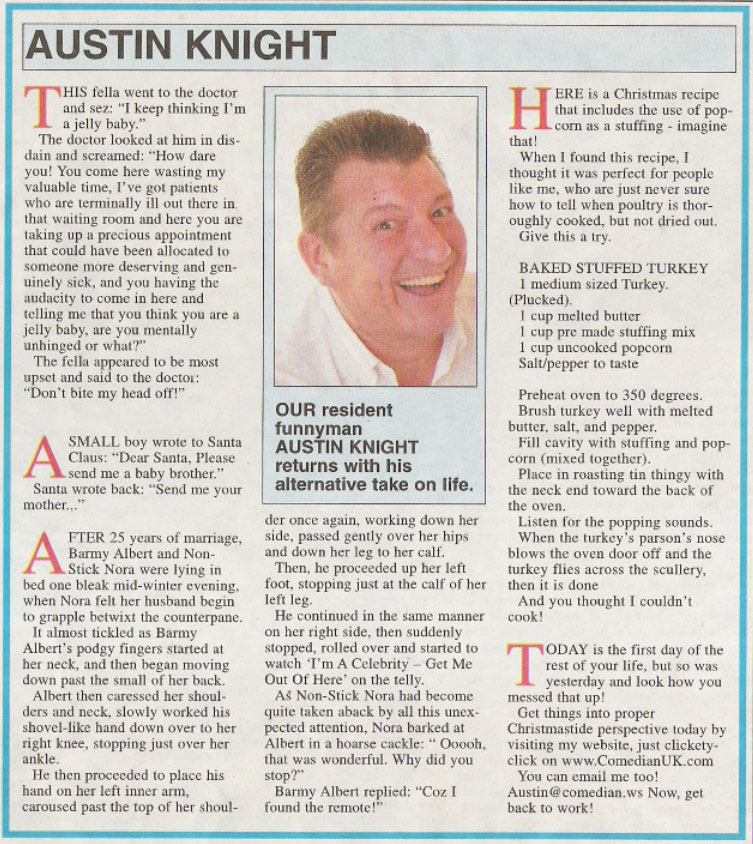 AUSTIN KNIGHT

THIS fella went to the doctor and sez: "I keep thinking I'm a jelly baby."

The doctor looked at him in disdain and screamed: "How dare you! You come here wasting my valuable time, I've got patients who are terminally ill out there in that waiting room and here you are taking up a precious appointment that could have been allocated to someone more deserving and genuinely sick, and you having the audacity to come in here and telling me that you think you are a jelly baby, are you mentally unhinged or what?"

The fella appeared to be most upset and said to the doctor: "Don't bite my head off!"

A SMALL boy wrote to Santa Claus: "Dear Santa, Please send me a baby brother."

Santa wrote back: "Send me your mother..."

AFTER 25 years of marriage, Barmy Albert and Non-Stick Nora were lying in bed one bleak mid-winter evening, when Nora felt her husband begin to grapple betwixt the counterpane.

It almost tickled as Barmy Albert's podgy fingers started at her neck, and then began moving down past the small of her back.

Albert then caressed her shoulders and neck, slowly worked his shovel-like hand down over to her right knee, stopping just over her ankle.

He then proceeded to place his hand on her left inner arm, caroused past the top of her shoulder once again, working down her side, passed gently over her hips and down her leg to her calf.

Then, he proceeded up her left foot, stopping just at the calf of her left leg.

He continued in the same manner on her right side, then suddenly stopped, rolled over and started to watch 'I'm A Celebrity – Get Me Out Of Here' on the telly.

As Non-Stick Nora had become quite taken aback by all this unexpected attention, Nora barked at Albert in a hoarse cackle: " Ooooh, that was wonderful. Why did you stop?"

Barmy Albert replied: "Coz I found the remote!"

OUR resident funnyman AUSTIN KNIGHT returns with his alternative take on life.

HERE is a Christmas recipe that includes the use of popcorn as a stuffing - imagine that!

When I found this recipe, I thought it was perfect for people like me, who are just never sure how to tell when poultry is thoroughly cooked, but not dried out.

Give this a try.

BAKED STUFFED TURKEY
1 medium sized Turkey. (Plucked).
1 cup melted butter
1 cup pre made stuffing mix
1 cup uncooked popcorn
Salt/pepper to taste

Preheat oven to 350 degrees.
Brush turkey well with melted butter, salt, and pepper.
Fill cavity with stuffing and popcorn (mixed together).
Place in roasting tin thingy with the neck end toward the back of the oven.
Listen for the popping sounds.
When the turkey's parson's nose blows the oven door off and the turkey flies across the scullery, then it is done
And you thought I couldn't cook!

TODAY is the first day of the rest of your life, but so was yesterday and look how you messed that up!

Get things into proper Christmastide perspective today by visiting my website, just clickety-click on www.ComedianUK.com

You can email me too! Austin@comedian.ws Now, get back to work!